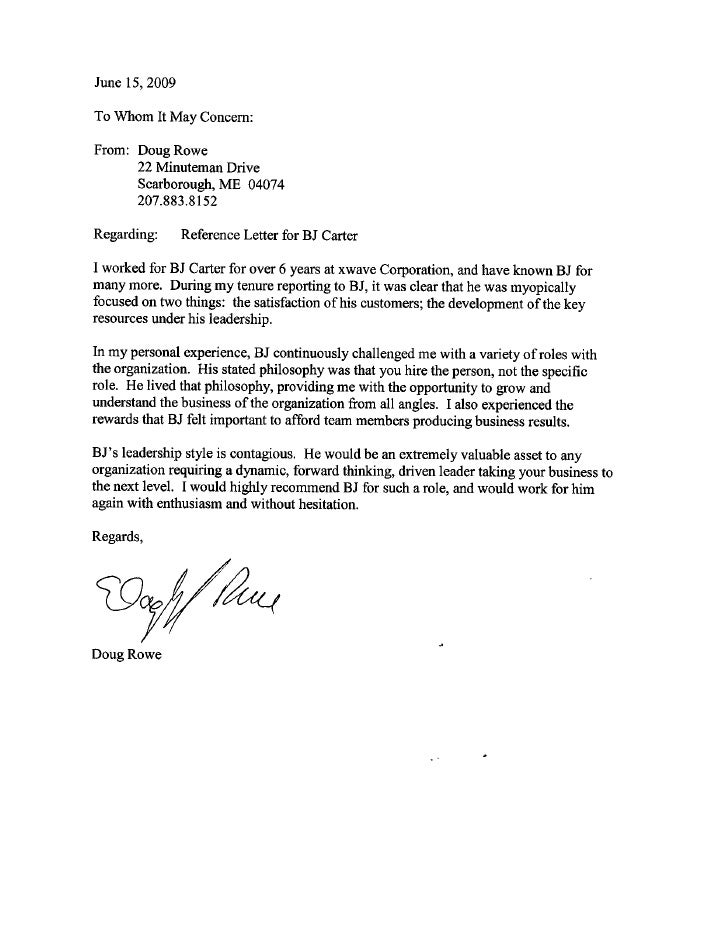 June 15, 2009

To Whom It May Concern:

From: Doug Rowe
22 Minuteman Drive
Scarborough, ME 04074
207.883.8152

Regarding: Reference Letter for BJ Carter

I worked for BJ Carter for over 6 years at xwave Corporation, and have known BJ for many more. During my tenure reporting to BJ, it was clear that he was myopically focused on two things: the satisfaction of his customers; the development of the key resources under his leadership.

In my personal experience, BJ continuously challenged me with a variety of roles with the organization. His stated philosophy was that you hire the person, not the specific role. He lived that philosophy, providing me with the opportunity to grow and understand the business of the organization from all angles. I also experienced the rewards that BJ felt important to afford team members producing business results.

BJ's leadership style is contagious. He would be an extremely valuable asset to any organization requiring a dynamic, forward thinking, driven leader taking your business to the next level. I would highly recommend BJ for such a role, and would work for him again with enthusiasm and without hesitation.

Regards,

Doug Rowe

Doug Rowe